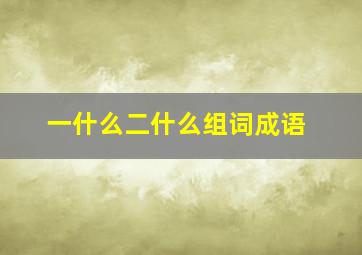 一什么二什么组词成语